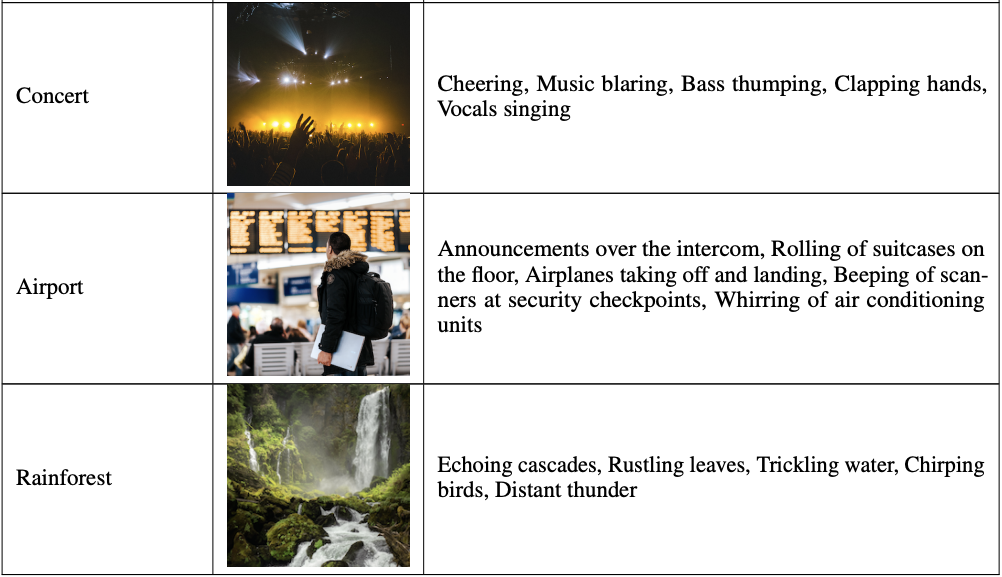 | Concert |  | Cheering, Music blaring, Bass thumping, Clapping hands, Vocals singing |
|---|---|---|
| Airport |  | Announcements over the intercom, Rolling of suitcases on the floor, Airplanes taking off and landing, Beeping of scanners at security checkpoints, Whirring of air conditioning units |
| Rainforest |  | Echoing cascades, Rustling leaves, Trickling water, Chirping birds, Distant thunder |